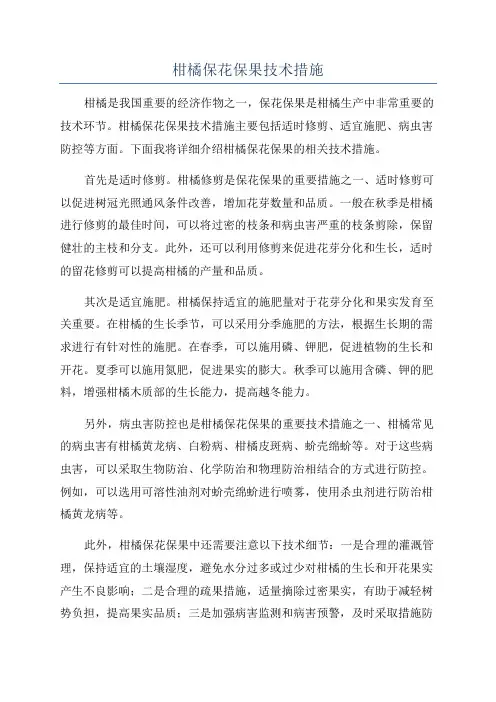 柑橘保花保果技术措施

柑橘是我国重要的经济作物之一，保花保果是柑橘生产中非常重要的技术环节。柑橘保花保果技术措施主要包括适时修剪、适宜施肥、病虫害防控等方面。下面我将详细介绍柑橘保花保果的相关技术措施。

首先是适时修剪。柑橘修剪是保花保果的重要措施之一、适时修剪可以促进树冠光照通风条件改善，增加花芽数量和品质。一般在秋季是柑橘进行修剪的最佳时间，可以将过密的枝条和病虫害严重的枝条剪除，保留健壮的主枝和分支。此外，还可以利用修剪来促进花芽分化和生长，适时的留花修剪可以提高柑橘的产量和品质。

其次是适宜施肥。柑橘保持适宜的施肥量对于花芽分化和果实发育至关重要。在柑橘的生长季节，可以采用分季施肥的方法，根据生长期的需求进行有针对性的施肥。在春季，可以施用磷、钾肥，促进植物的生长和开花。夏季可以施用氮肥，促进果实的膨大。秋季可以施用含磷、钾的肥料，增强柑橘木质部的生长能力，提高越冬能力。

另外，病虫害防控也是柑橘保花保果的重要技术措施之一、柑橘常见的病虫害有柑橘黄龙病、白粉病、柑橘皮斑病、蚧壳绵蚧等。对于这些病虫害，可以采取生物防治、化学防治和物理防治相结合的方式进行防控。例如，可以选用可溶性油剂对蚧壳绵蚧进行喷雾，使用杀虫剂进行防治柑橘黄龙病等。

此外，柑橘保花保果中还需要注意以下技术细节：一是合理的灌溉管理，保持适宜的土壤湿度，避免水分过多或过少对柑橘的生长和开花果实产生不良影响；二是合理的疏果措施，适量摘除过密果实，有助于减轻树势负担，提高果实品质；三是加强病害监测和病害预警，及时采取措施防